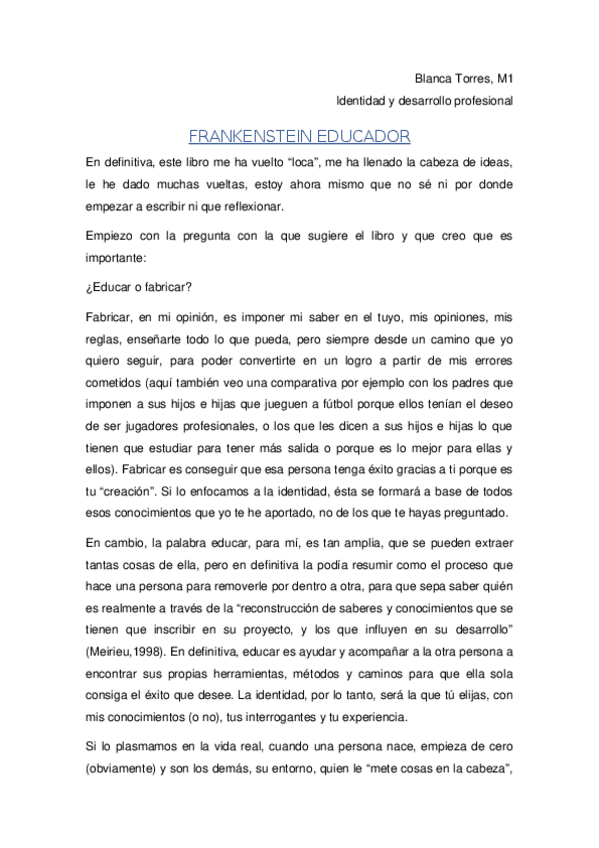 Blanca Torres, M1

Identidad y desarrollo profesional

FRANKENSTEIN EDUCADOR

En definitiva, este libro me ha vuelto “loca”, me ha llenado la cabeza de ideas, le he dado muchas vueltas, estoy ahora mismo que no sé ni por donde empezar a escribir ni que reflexionar.

Empiezo con la pregunta con la que sugiere el libro y que creo que es importante:

¿Educar o fabricar?

Fabricar, en mi opinión, es imponer mi saber en el tuyo, mis opiniones, mis reglas, enseñarte todo lo que pueda, pero siempre desde un camino que yo quiero seguir, para poder convertirte en un logro a partir de mis errores cometidos (aquí también veo una comparativa por ejemplo con los padres que imponen a sus hijos e hijas que jueguen a fútbol porque ellos tenían el deseo de ser jugadores profesionales, o los que les dicen a sus hijos e hijas lo que tienen que estudiar para tener más salida o porque es lo mejor para ellas y ellos). Fabricar es conseguir que esa persona tenga éxito gracias a ti porque es tu “creación”. Si lo enfocamos a la identidad, ésta se formará a base de todos esos conocimientos que yo te he aportado, no de los que te hayas preguntado.

En cambio, la palabra educar, para mí, es tan amplia, que se pueden extraer tantas cosas de ella, pero en definitiva la podía resumir como el proceso que hace una persona para removerle por dentro a otra, para que sepa saber quién es realmente a través de la “reconstrucción de saberes y conocimientos que se tienen que inscribir en su proyecto, y los que influyen en su desarrollo” (Meirieu,1998). En definitiva, educar es ayudar y acompañar a la otra persona a encontrar sus propias herramientas, métodos y caminos para que ella sola consiga el éxito que desee. La identidad, por lo tanto, será la que tú elijas, con mis conocimientos (o no), tus interrogantes y tu experiencia.

Si lo plasmamos en la vida real, cuando una persona nace, empieza de cero (obviamente) y son los demás, su entorno, quien le “mete cosas en la cabeza”,